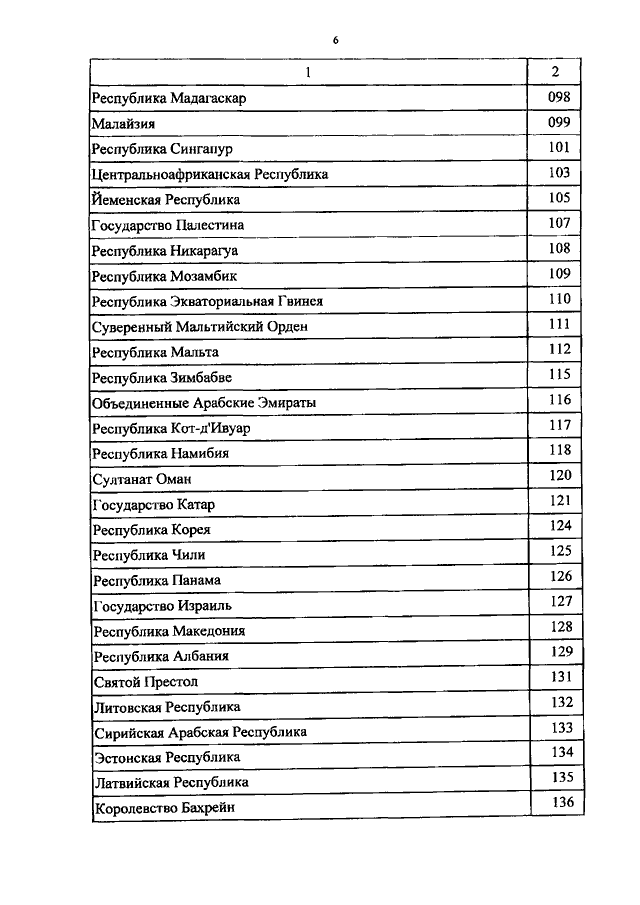 6

| 1 | 2 |
|---|---|
| Республика Мадагаскар | 098 |
| Малайзия | 099 |
| Республика Сингапур | 101 |
| Центральноафриканская Республика | 103 |
| Йеменская Республика | 105 |
| Государство Палестина | 107 |
| Республика Никарагуа | 108 |
| Республика Мозамбик | 109 |
| Республика Экваториальная Гвинея | 110 |
| Суверенный Мальтийский Орден | 111 |
| Республика Мальта | 112 |
| Республика Зимбабве | 115 |
| Объединенные Арабские Эмираты | 116 |
| Республика Кот-д'Ивуар | 117 |
| Республика Намибия | 118 |
| Султанат Оман | 120 |
| Государство Катар | 121 |
| Республика Корея | 124 |
| Республика Чили | 125 |
| Республика Панама | 126 |
| Государство Израиль | 127 |
| Республика Македония | 128 |
| Республика Албания | 129 |
| Святой Престол | 131 |
| Литовская Республика | 132 |
| Сирийская Арабская Республика | 133 |
| Эстонская Республика | 134 |
| Латвийская Республика | 135 |
| Королевство Бахрейн | 136 |